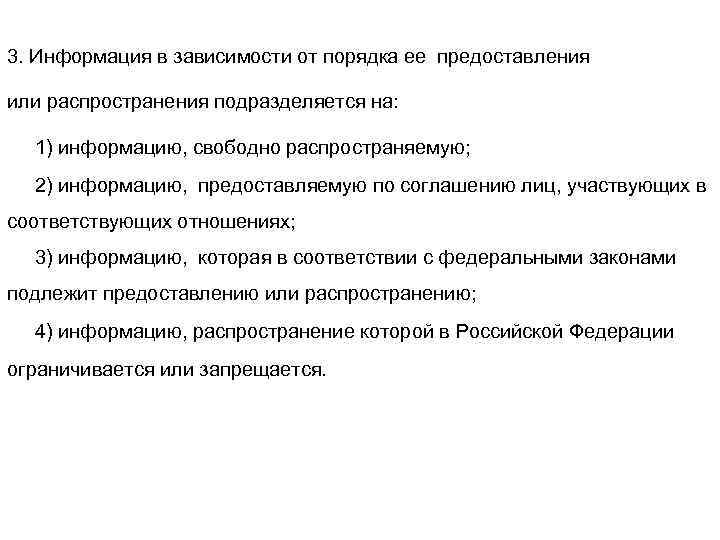 3. Информация в зависимости от порядка ее предоставления или распространения подразделяется на:

1) информацию, свободно распространяемую;

2) информацию, предоставляемую по соглашению лиц, участвующих в соответствующих отношениях;

3) информацию, которая в соответствии с федеральными законами подлежит предоставлению или распространению;

4) информацию, распространение которой в Российской Федерации ограничивается или запрещается.